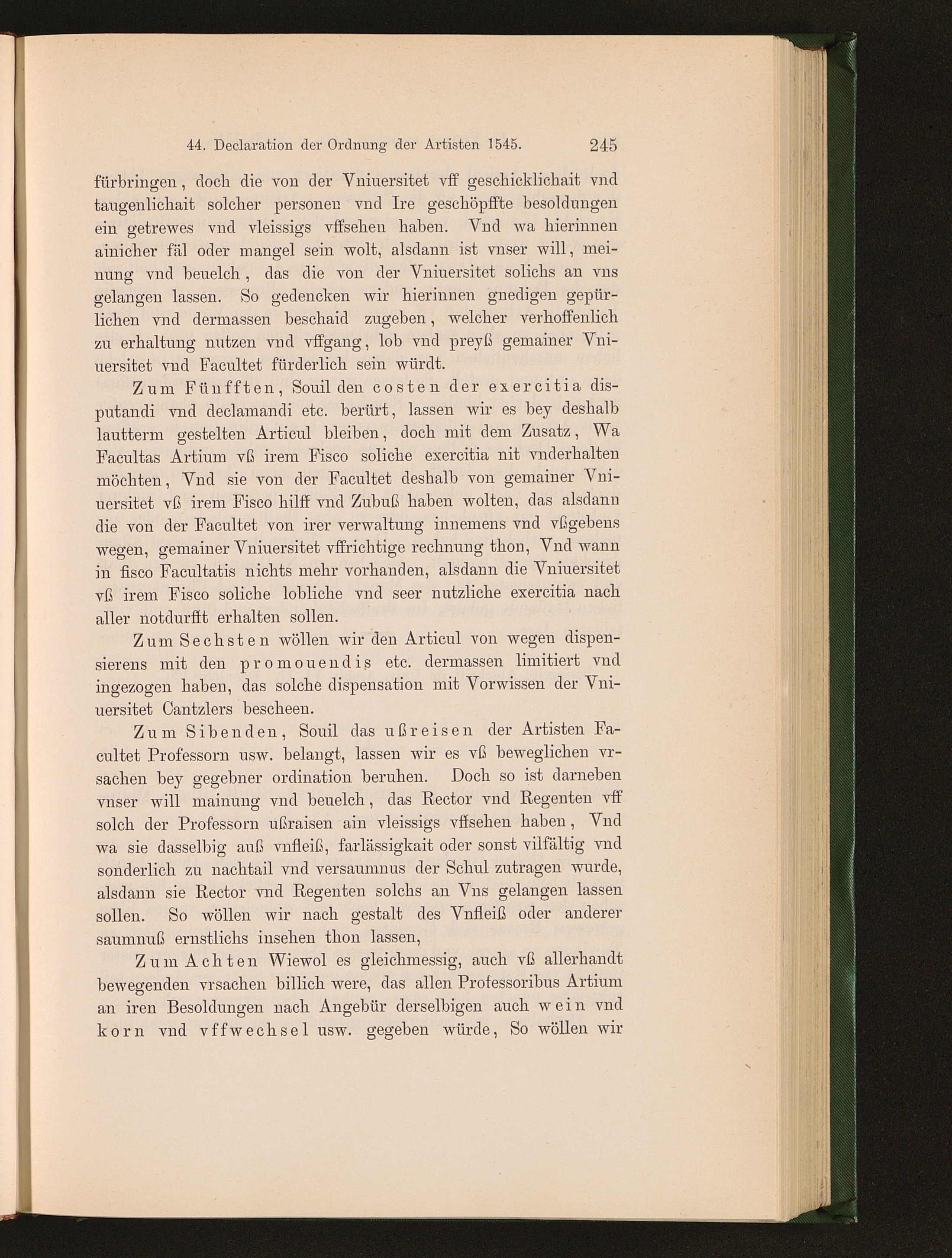 44. Declaration der Ordnung der Artisten 1545. 245

fürbringen, doch die von der Vniuersitet vff geschicklichait vnd taugenlichait solcher personen vnd Ire geschöpffte besoldungen ein getrewes vnd vleissigs vffsehen haben. Vnd wa hierinnen ainicher fäl oder mangel sein wolt, alsdann ist vnser will, meinung vnd beuelch, das die von der Vniuersitet solichs an vns gelangen lassen. So gedencken wir hierinnen gnedigen gepürlichen vnd dermassen beschaid zugeben, welcher verhoffenlich zu erhaltung nutzen vnd vffgang, lob vnd preyß gemainer Vniuersitet vnd Facultet fürderlich sein würdt.

Zum Fünfften, Souil den costen der exercitia disputandi vnd declamandi etc. berürt, lassen wir es bey deshalb lautterm gestelten Articul bleiben, doch mit dem Zusatz, Wa Facultas Artium vß irem Fisco soliche exercitia nit vnderhalten möchten, Vnd sie von der Facultet deshalb von gemainer Vniuersitet vß irem Fisco hilff vnd Zubuß haben wolten, das alsdann die von der Facultet von irer verwaltung innemens vnd vßgebens wegen, gemainer Vniuersitet vffrichtige rechnung thon, Vnd wann in fisco Facultatis nichts mehr vorhanden, alsdann die Vniuersitet vß irem Fisco soliche lobliche vnd seer nutzliche exercitia nach aller notdurfft erhalten sollen.

Zum Sechsten wöllen wir den Articul von wegen dispensierens mit den promouendis etc. dermassen limitiert vnd ingezogen haben, das solche dispensation mit Vorwissen der Vniuersitet Cantzlers bescheen.

Zum Sibenden, Souil das ußreisen der Artisten Facultet Professorn usw. belangt, lassen wir es vß beweglichen vrsachen bey gegebner ordination beruhen. Doch so ist darneben vnser will mainung vnd beuelch, das Rector vnd Regenten vff solch der Professorn ußraisen ain vleissigs vffsehen haben, Vnd wa sie dasselbig auß vnfleiß, farlässigkait oder sonst vilfältig vnd sonderlich zu nachtail vnd versaumnus der Schul zutragen wurde, alsdann sie Rector vnd Regenten solchs an Vns gelangen lassen sollen. So wöllen wir nach gestalt des Vnfleiß oder anderer saumnuß ernstlichs insehen thon lassen,

Zum Achten Wiewol es gleichmessig, auch vß allerhandt bewegenden vrsachen billich were, das allen Professoribus Artium an iren Besoldungen nach Angebür derselbigen auch wein vnd korn vnd vffwechsel usw. gegeben würde, So wöllen wir